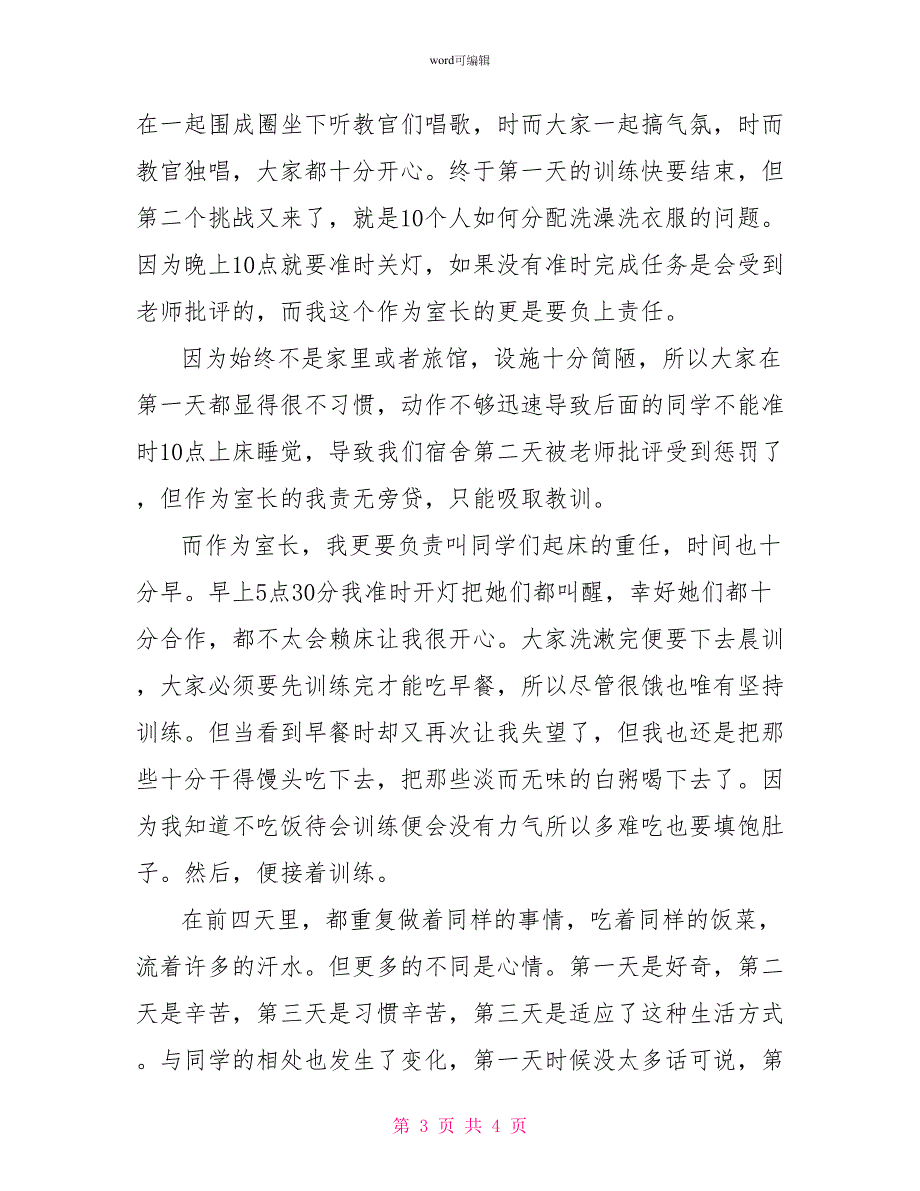 word可编辑

在一起围成圈坐下听教官们唱歌，时而大家一起搞气氛，时而教官独唱，大家都十分开心。终于第一天的训练快要结束，但第二个挑战又来了，就是10个人如何分配洗澡洗衣服的问题。因为晚上10点就要准时关灯，如果没有准时完成任务是会受到老师批评的，而我这个作为室长的更是要负上责任。

因为始终不是家里或者旅馆，设施十分简陋，所以大家在第一天都显得很不习惯，动作不够迅速导致后面的同学不能准时10点上床睡觉，导致我们宿舍第二天被老师批评受到惩罚了，但作为室长的我责无旁贷，只能吸取教训。

而作为室长，我更要负责叫同学们起床的重任，时间也十分早。早上5点30分我准时开灯把她们都叫醒，幸好她们都十分合作，都不太会赖床让我很开心。大家洗漱完便要下去晨训，大家必须要先训练完才能吃早餐，所以尽管很饿也唯有坚持训练。但当看到早餐时却又再次让我失望了，但我也还是把那些十分干得馒头吃下去，把那些淡而无味的白粥喝下去了。因为我知道不吃饭待会训练便会没有力气所以多难吃也要填饱肚子。然后，便接着训练。

在前四天里，都重复做着同样的事情，吃着同样的饭菜，流着许多的汗水。但更多的不同是心情。第一天是好奇，第二天是辛苦，第三天是习惯辛苦，第三天是适应了这种生活方式。与同学的相处也发生了变化，第一天时候没太多话可说，第

第 3 页 共 4 页